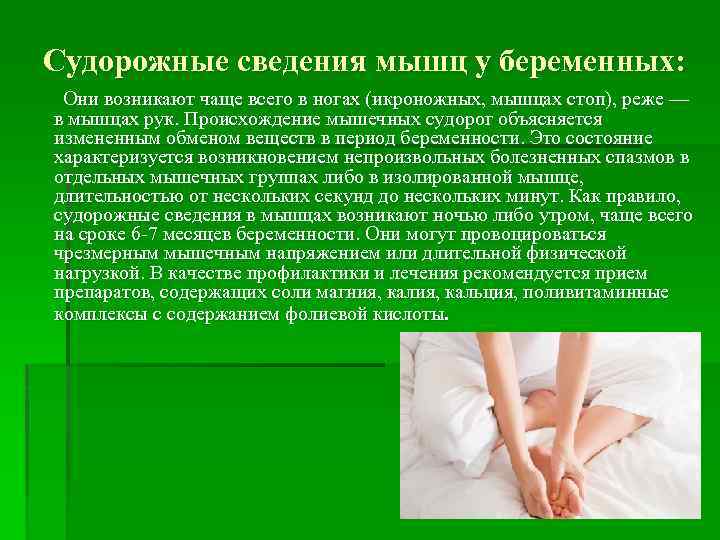 Судорожные сведения мышц у беременных:

Они возникают чаще всего в ногах (икроножных, мышцах стоп), реже — в мышцах рук. Происхождение мышечных судорог объясняется измененным обменом веществ в период беременности. Это состояние характеризуется возникновением непроизвольных болезненных спазмов в отдельных мышечных группах либо в изолированной мышце, длительностью от нескольких секунд до нескольких минут. Как правило, судорожные сведения в мышцах возникают ночью либо утром, чаще всего на сроке 6-7 месяцев беременности. Они могут провоцироваться чрезмерным мышечным напряжением или длительной физической нагрузкой. В качестве профилактики и лечения рекомендуется прием препаратов, содержащих соли магния, калия, кальция, поливитаминные комплексы с содержанием фолиевой кислоты.